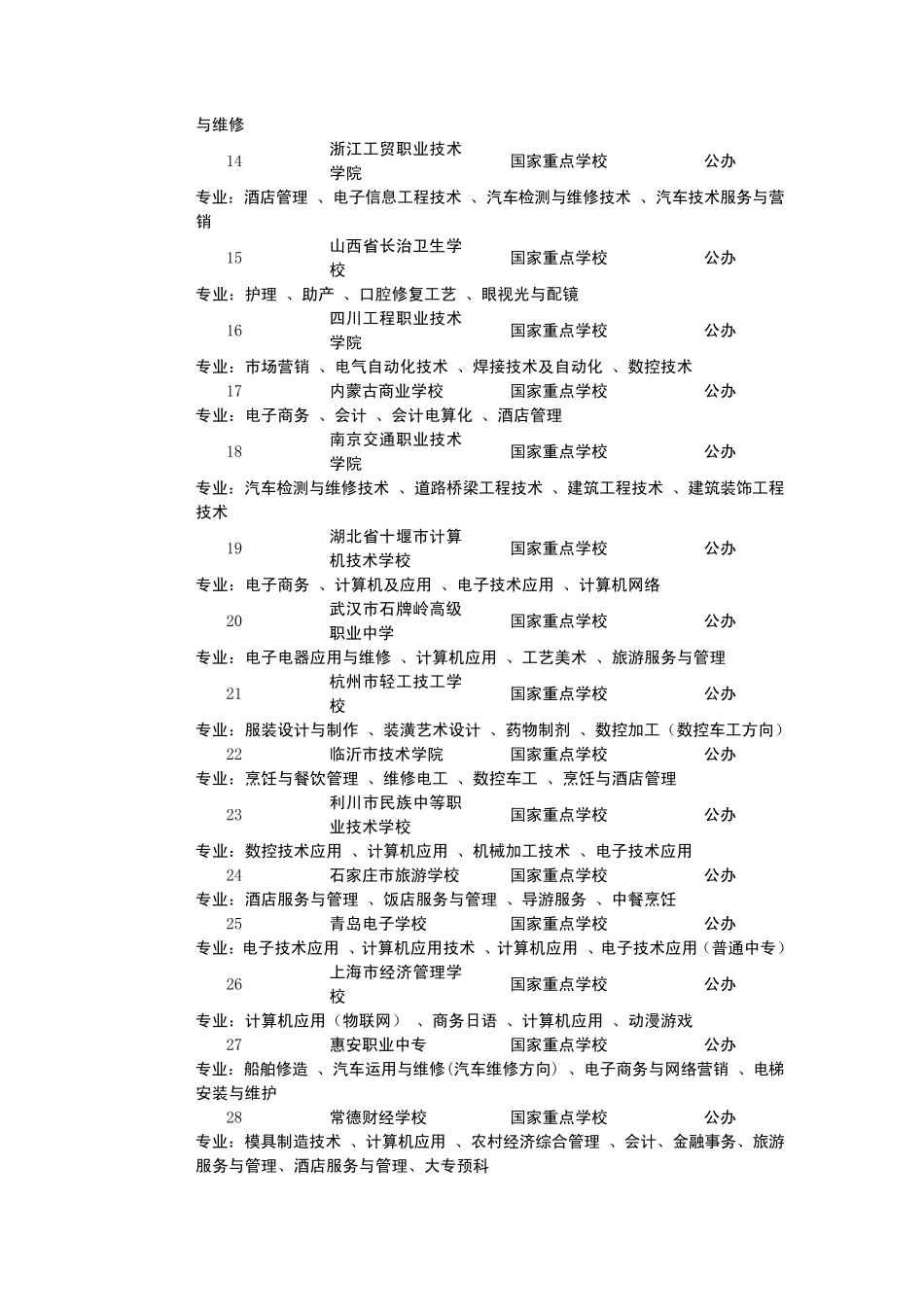 与维修

14 浙江工贸职业技术学院 国家重点学校 公办

专业：酒店管理 、电子信息工程技术 、汽车检测与维修技术 、汽车技术服务与营销

15 山西省长治卫生学校 国家重点学校 公办

专业：护理 、助产 、口腔修复工艺 、眼视光与配镜

16 四川工程职业技术学院 国家重点学校 公办

专业：市场营销 、电气自动化技术 、焊接技术及自动化 、数控技术

17 内蒙古商业学校 国家重点学校 公办

专业：电子商务 、会计 、会计电算化 、酒店管理

18 南京交通职业技术学院 国家重点学校 公办

专业：汽车检测与维修技术 、道路桥梁工程技术 、建筑工程技术 、建筑装饰工程技术

19 湖北省十堰市计算机技术学校 国家重点学校 公办

专业：电子商务 、计算机及应用 、电子技术应用 、计算机网络

20 武汉市石牌岭高级职业中学 国家重点学校 公办

专业：电子电器应用与维修 、计算机应用 、工艺美术 、旅游服务与管理

21 杭州市轻工技工学校 国家重点学校 公办

专业：服装设计与制作 、装潢艺术设计 、药物制剂 、数控加工（数控车工方向）

22 临沂市技术学院 国家重点学校 公办

专业：烹饪与餐饮管理 、维修电工 、数控车工 、烹饪与酒店管理

23 利川市民族中等职业技术学校 国家重点学校 公办

专业：数控技术应用 、计算机应用 、机械加工技术 、电子技术应用

24 石家庄市旅游学校 国家重点学校 公办

专业：酒店服务与管理 、饭店服务与管理 、导游服务 、中餐烹饪

25 青岛电子学校 国家重点学校 公办

专业：电子技术应用 、计算机应用技术 、计算机应用 、电子技术应用（普通中专）

26 上海市经济管理学校 国家重点学校 公办

专业：计算机应用（物联网） 、商务日语 、计算机应用 、动漫游戏

27 惠安职业中专 国家重点学校 公办

专业：船舶修造 、汽车运用与维修(汽车维修方向) 、电子商务与网络营销 、电梯安装与维护

28 常德财经学校 国家重点学校 公办

专业：模具制造技术 、计算机应用 、农村经济综合管理 、会计、金融事务、旅游服务与管理、酒店服务与管理、大专预科